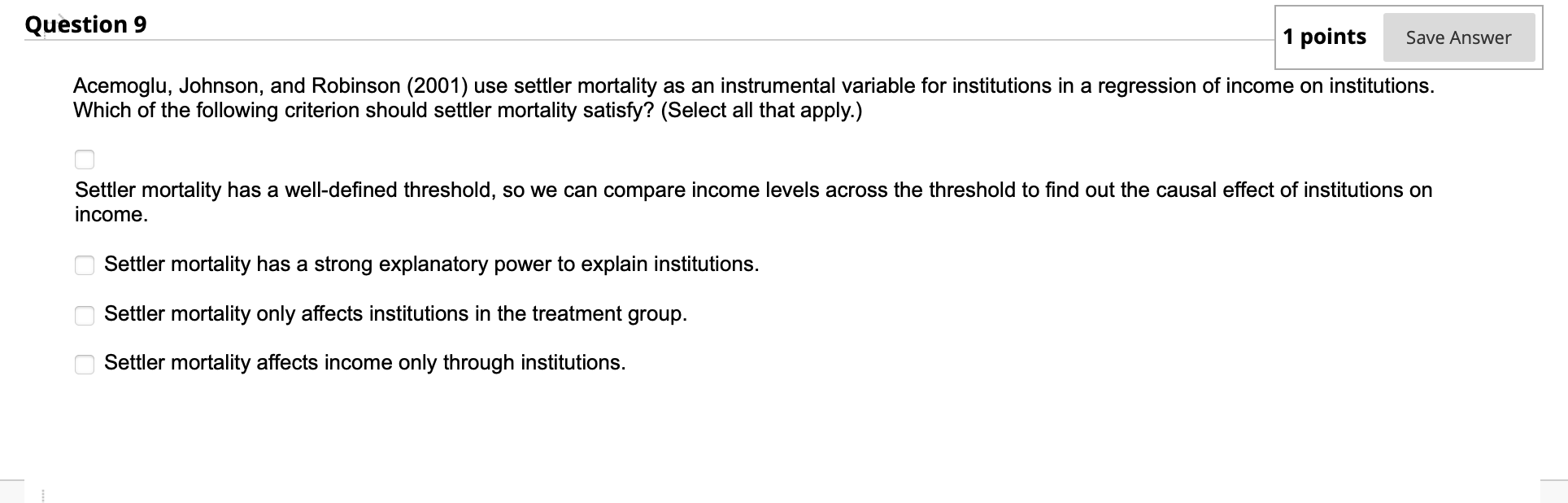 Question 9

1 points Save Answer

Acemoglu, Johnson, and Robinson (2001) use settler mortality as an instrumental variable for institutions in a regression of income on institutions. Which of the following criterion should settler mortality satisfy? (Select all that apply.)

Settler mortality has a well-defined threshold, so we can compare income levels across the threshold to find out the causal effect of institutions on income.

Settler mortality has a strong explanatory power to explain institutions.

Settler mortality only affects institutions in the treatment group.

Settler mortality affects income only through institutions.